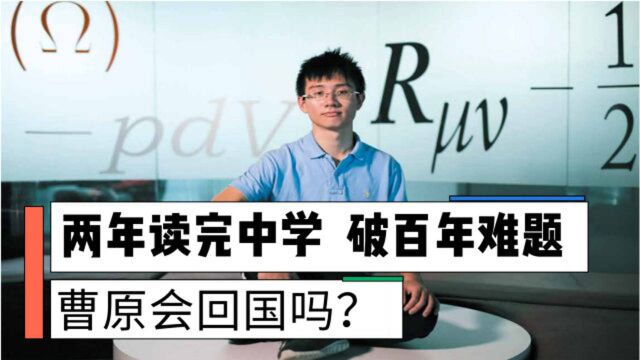 $(\Omega)$

$-pdV$

$R_{\mu\nu} - \frac{1}{2}$

两年读完中学 破百年难题

曹原会回国吗?